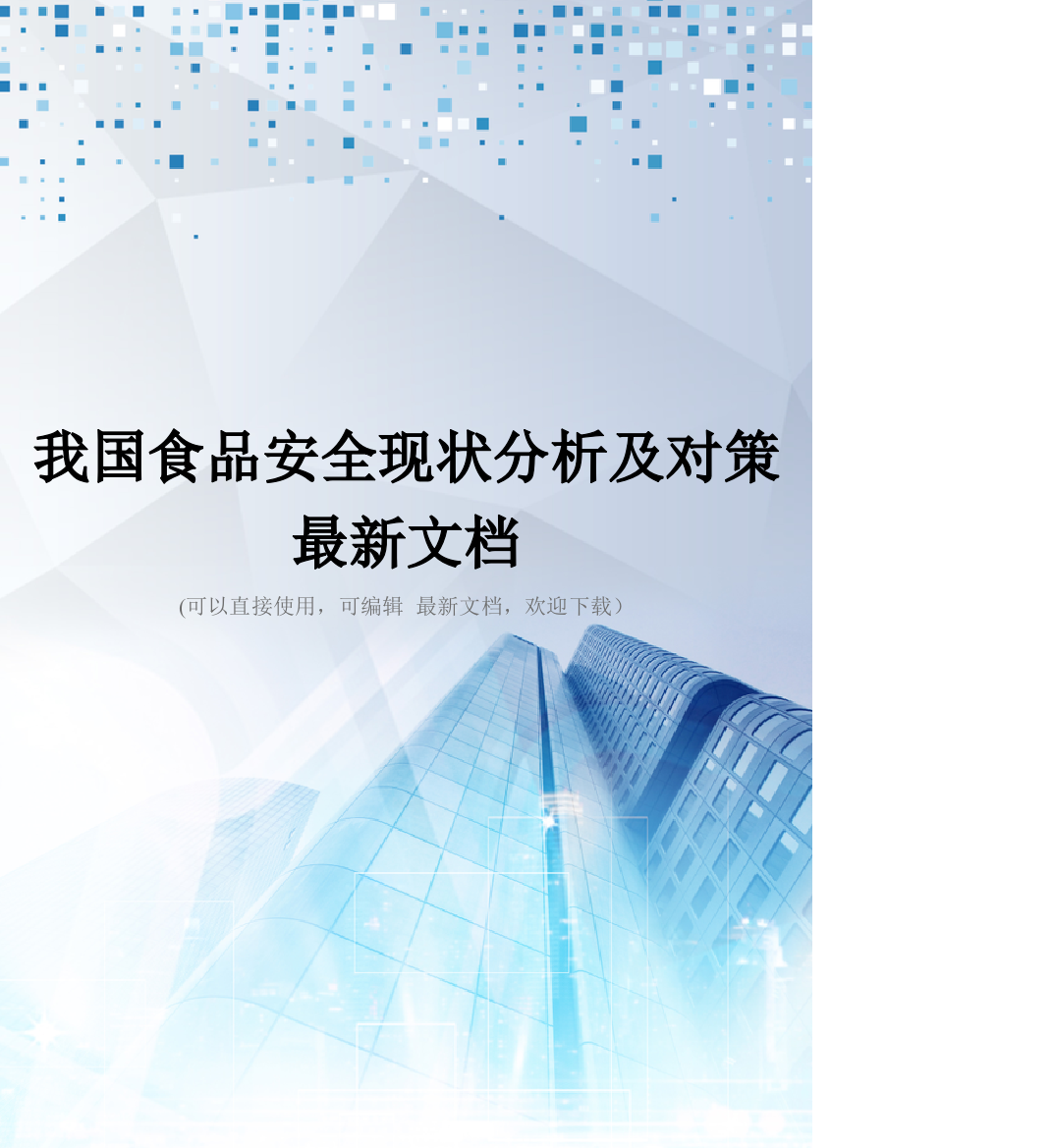 我国食品安全现状分析及对策最新文档

(可以直接使用，可编辑 最新文档，欢迎下载）